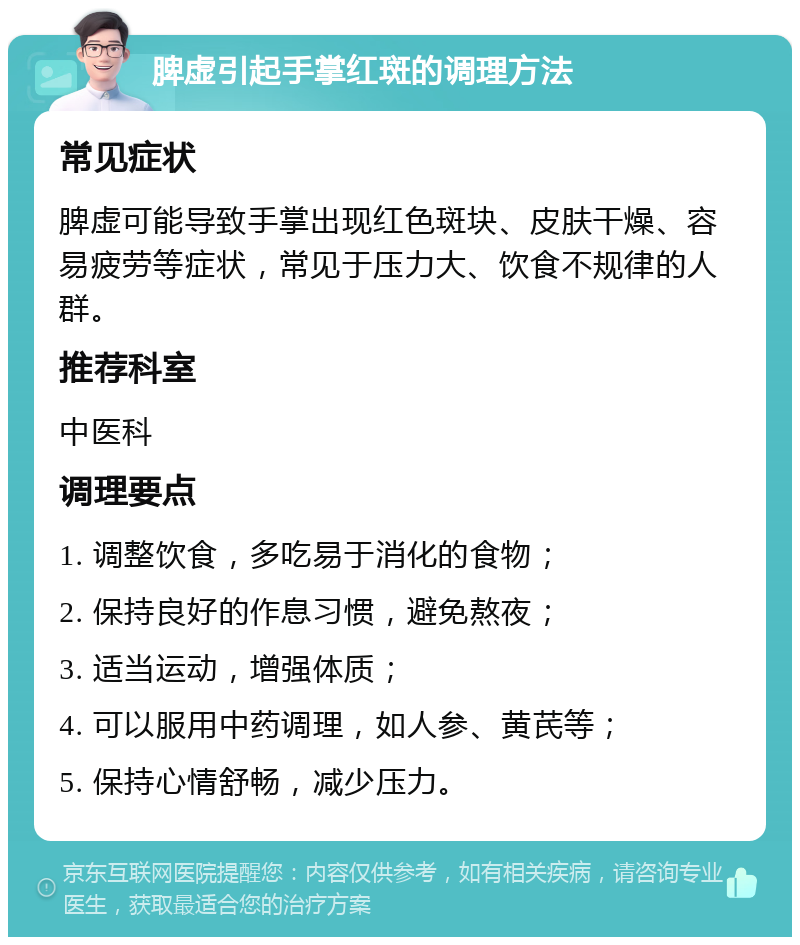 脾虚引起手掌红斑的调理方法

常见症状

脾虚可能导致手掌出现红色斑块、皮肤干燥、容易疲劳等症状，常见于压力大、饮食不规律的人群。

推荐科室

中医科

调理要点

1. 调整饮食，多吃易于消化的食物；

2. 保持良好的作息习惯，避免熬夜；

3. 适当运动，增强体质；

4. 可以服用中药调理，如人参、黄芪等；

5. 保持心情舒畅，减少压力。

京东互联网医院提醒您：内容仅供参考，如有相关疾病，请咨询专业医生，获取最适合您的治疗方案